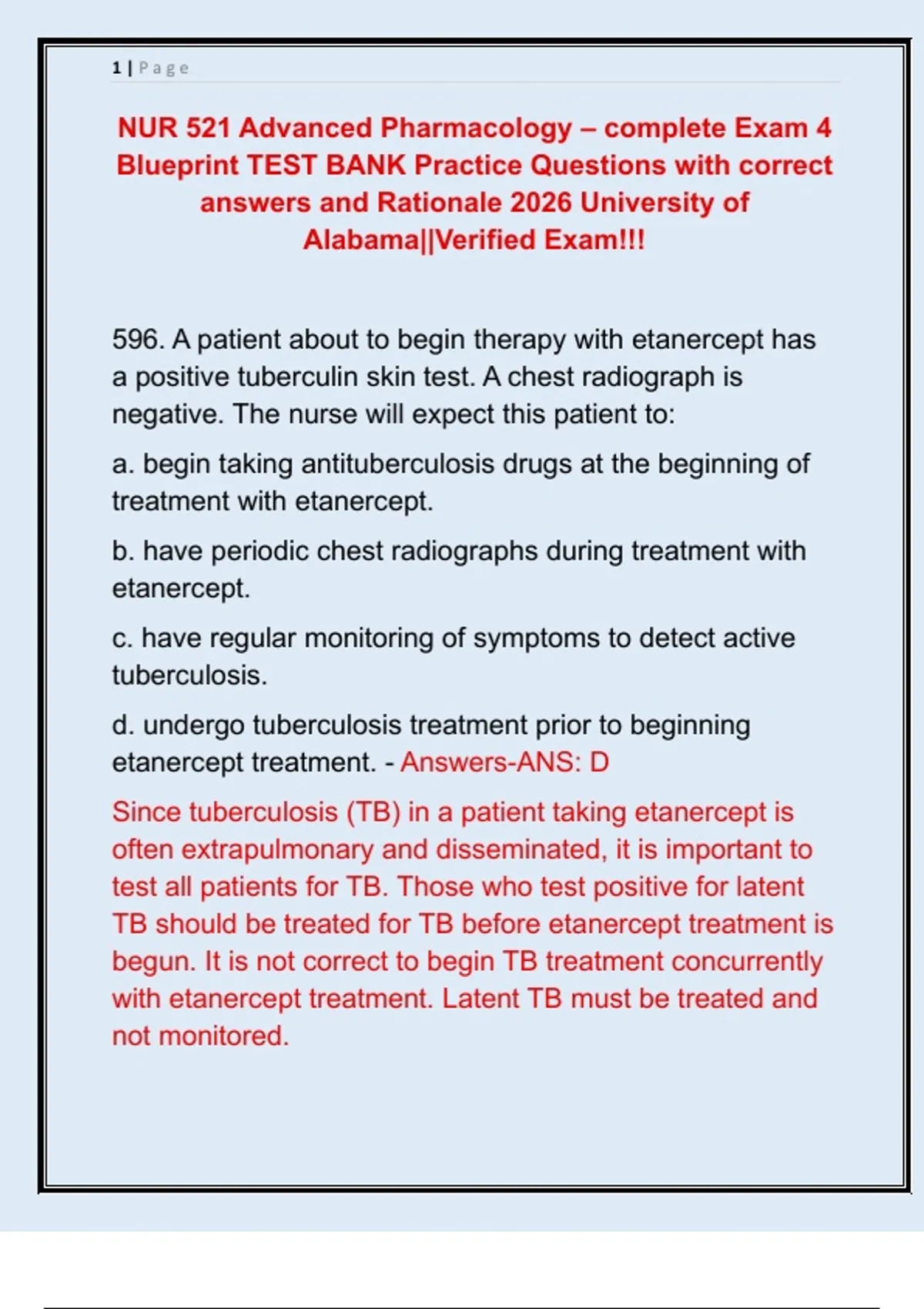 1 | Page

NUR 521 Advanced Pharmacology – complete Exam 4 Blueprint TEST BANK Practice Questions with correct answers and Rationale 2026 University of Alabama||Verified Exam!!!

596. A patient about to begin therapy with etanercept has a positive tuberculin skin test. A chest radiograph is negative. The nurse will expect this patient to:

a. begin taking antituberculosis drugs at the beginning of treatment with etanercept.

b. have periodic chest radiographs during treatment with etanercept.

c. have regular monitoring of symptoms to detect active tuberculosis.

d. undergo tuberculosis treatment prior to beginning etanercept treatment. - Answers-ANS: D

Since tuberculosis (TB) in a patient taking etanercept is often extrapulmonary and disseminated, it is important to test all patients for TB. Those who test positive for latent TB should be treated for TB before etanercept treatment is begun. It is not correct to begin TB treatment concurrently with etanercept treatment. Latent TB must be treated and not monitored.